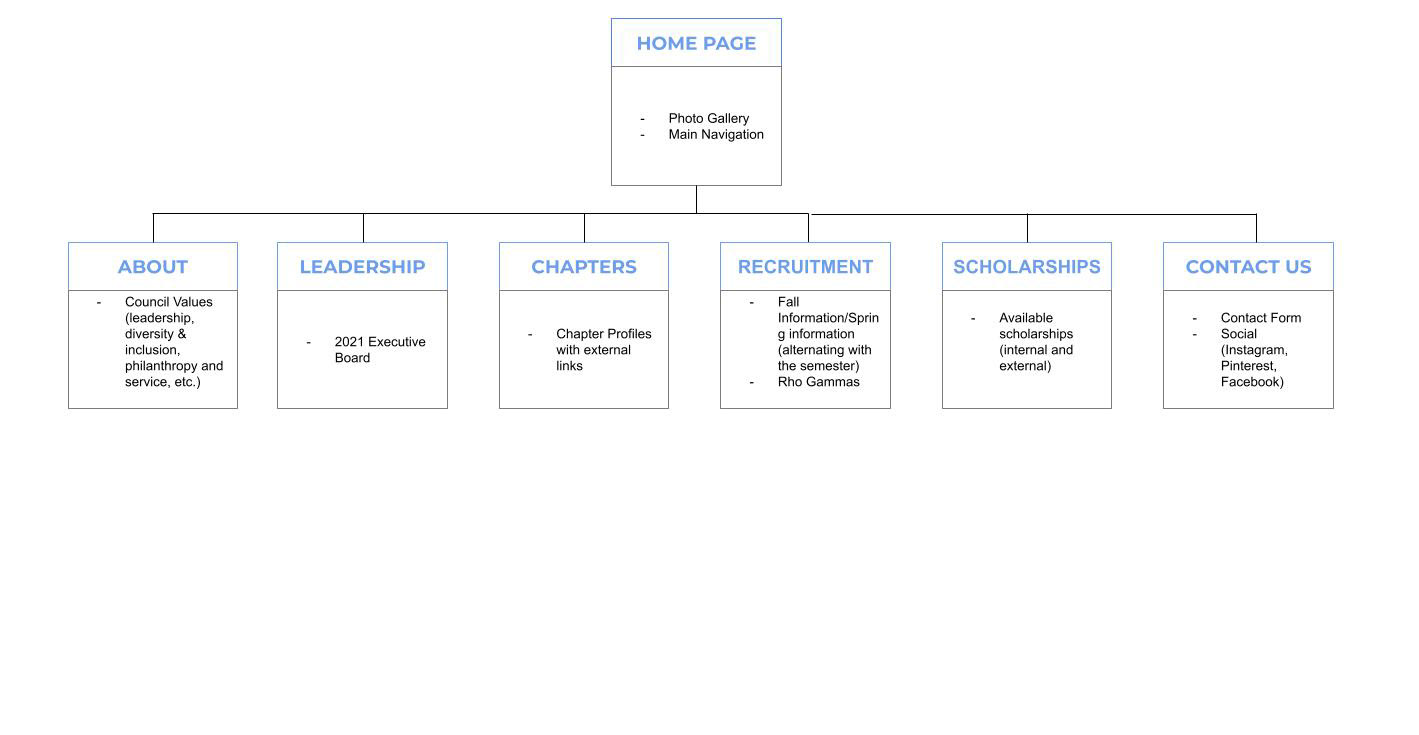 HOME PAGE

- Photo Gallery
- Main Navigation

ABOUT

- Council Values (leadership, diversity & inclusion, philanthropy and service, etc.)

LEADERSHIP

- 2021 Executive Board

CHAPTERS

- Chapter Profiles with external links

RECRUITMENT

- Fall Information/Spring information (alternating with the semester)
- Rho Gammas

SCHOLARSHIPS

- Available scholarships (internal and external)

CONTACT US

- Contact Form
- Social (Instagram, Pinterest, Facebook)